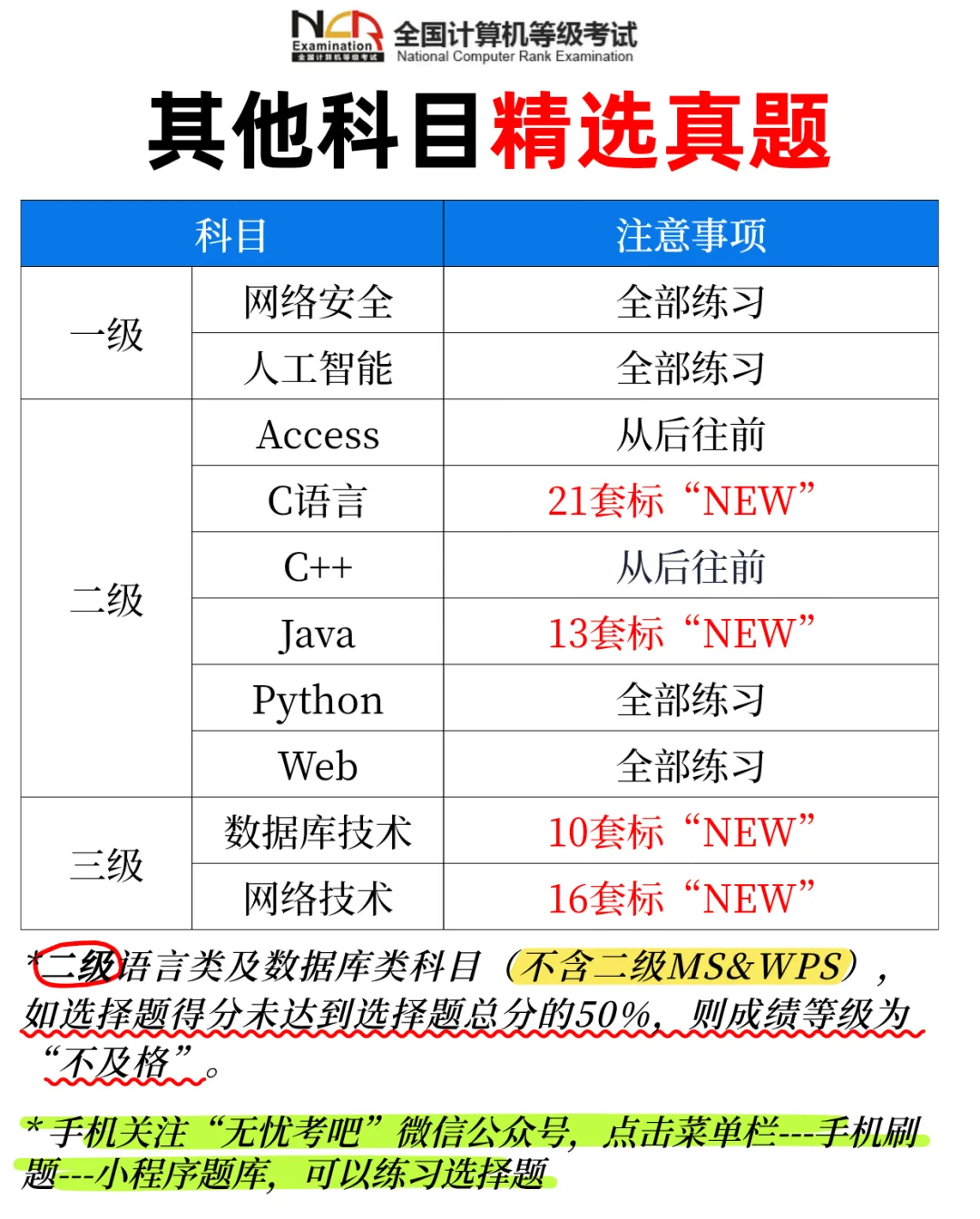 NCR Examination

全国计算机等级考试
National Computer Rank Examination

其他科目精选真题

| 科目 | | 注意事项 |
|---|---|---|
| 一级 | 网络安全 | 全部练习 |
| | 人工智能 | 全部练习 |
| 二级 | Access | 从后往前 |
| | C语言 | 21套标“NEW” |
| | C++ | 从后往前 |
| | Java | 13套标“NEW” |
| | Python | 全部练习 |
| | Web | 全部练习 |
| 三级 | 数据库技术 | 10套标“NEW” |
| | 网络技术 | 16套标“NEW” |

*二级语言类及数据库类科目（不含二级MS&WPS），如选择题得分未达到选择题总分的50%，则成绩等级为“不及格”。

*手机关注“无忧考吧”微信公众号，点击菜单栏---手机刷题---小程序题库，可以练习选择题